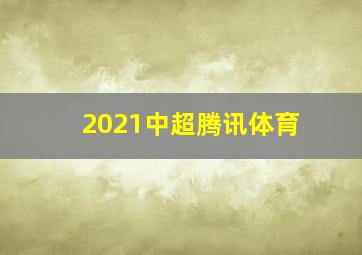 2021中超腾讯体育